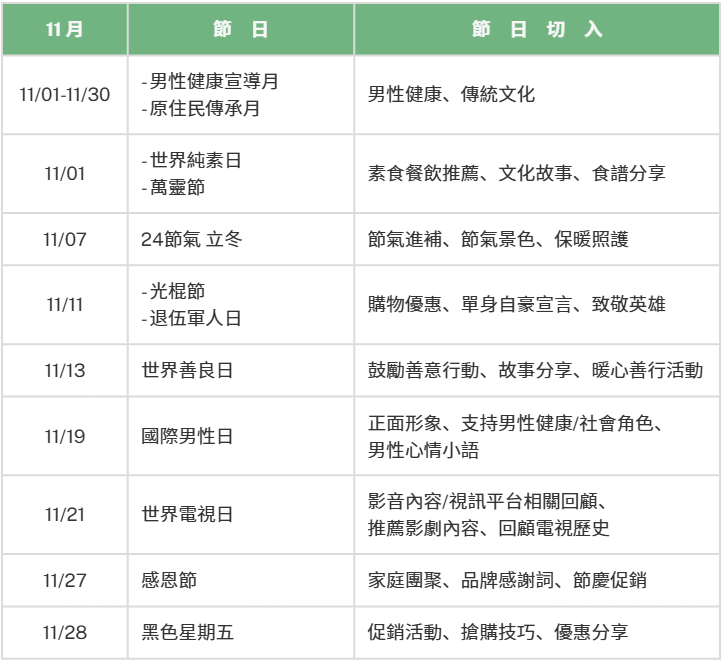 | 11月 | 節　日 | 節　日　切　入 |
|---|---|---|
| 11/01-11/30 | -男性健康宣導月 -原住民傳承月 | 男性健康、傳統文化 |
| 11/01 | -世界純素日 -萬靈節 | 素食餐飲推薦、文化故事、食譜分享 |
| 11/07 | 24節氣 立冬 | 節氣進補、節氣景色、保暖照護 |
| 11/11 | -光棍節 -退伍軍人日 | 購物優惠、單身自豪宣言、致敬英雄 |
| 11/13 | 世界善良日 | 鼓勵善意行動、故事分享、暖心善行活動 |
| 11/19 | 國際男性日 | 正面形象、支持男性健康/社會角色、男性心情小語 |
| 11/21 | 世界電視日 | 影音內容/視訊平台相關回顧、推薦影劇內容、回顧電視歷史 |
| 11/27 | 感恩節 | 家庭團聚、品牌感謝詞、節慶促銷 |
| 11/28 | 黑色星期五 | 促銷活動、搶購技巧、優惠分享 |